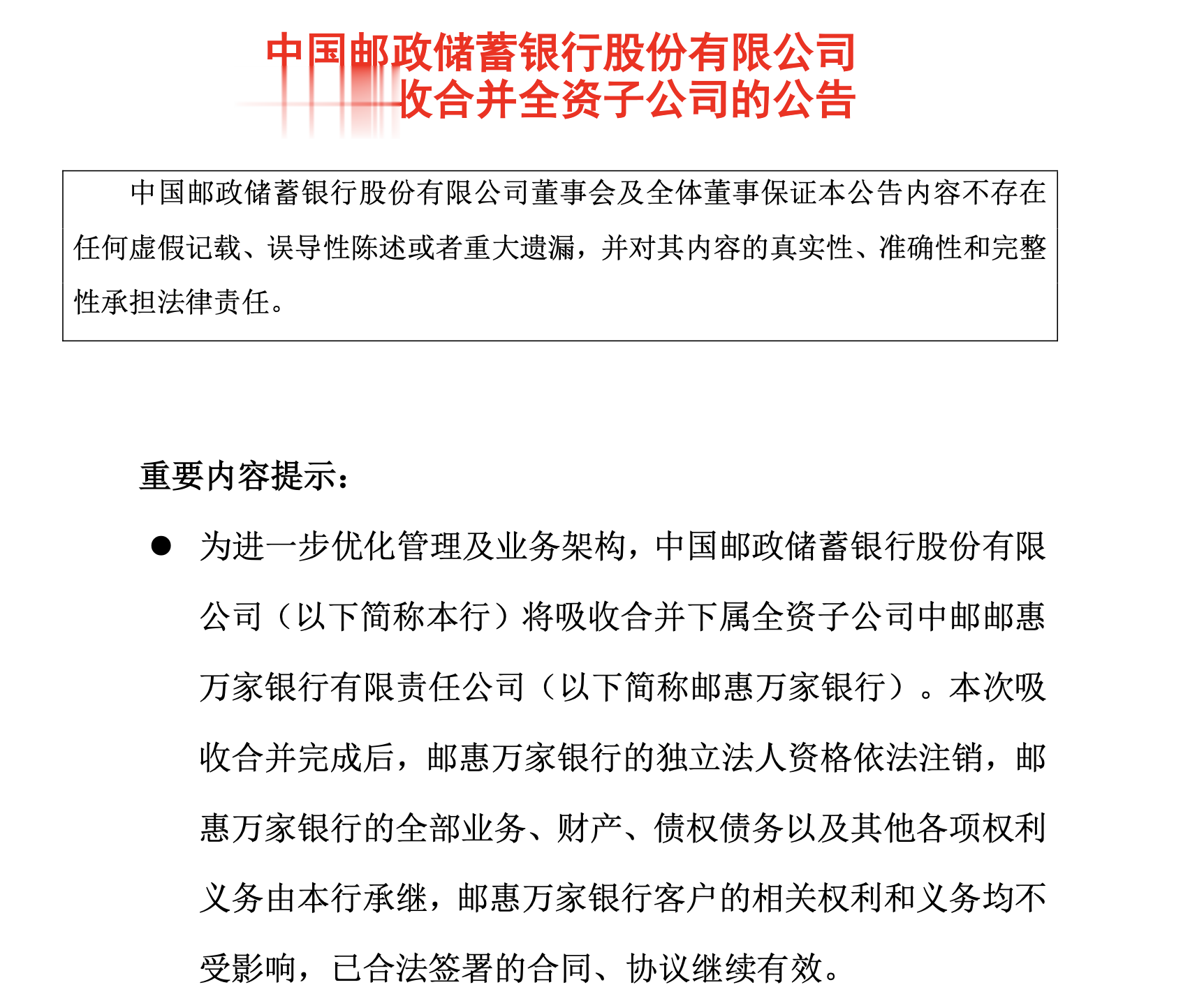 中国邮政储蓄银行股份有限公司
收合并全资子公司的公告

中国邮政储蓄银行股份有限公司董事会及全体董事保证本公告内容不存在任何虚假记载、误导性陈述或者重大遗漏，并对其内容的真实性、准确性和完整性承担法律责任。

重要内容提示：

● 为进一步优化管理及业务架构，中国邮政储蓄银行股份有限公司（以下简称本行）将吸收合并下属全资子公司中邮邮惠万家银行有限责任公司（以下简称邮惠万家银行）。本次吸收合并完成后，邮惠万家银行的独立法人资格依法注销，邮惠万家银行的全部业务、财产、债权债务以及其他各项权利义务由本行承继，邮惠万家银行客户的相关权利和义务均不受影响，已合法签署的合同、协议继续有效。